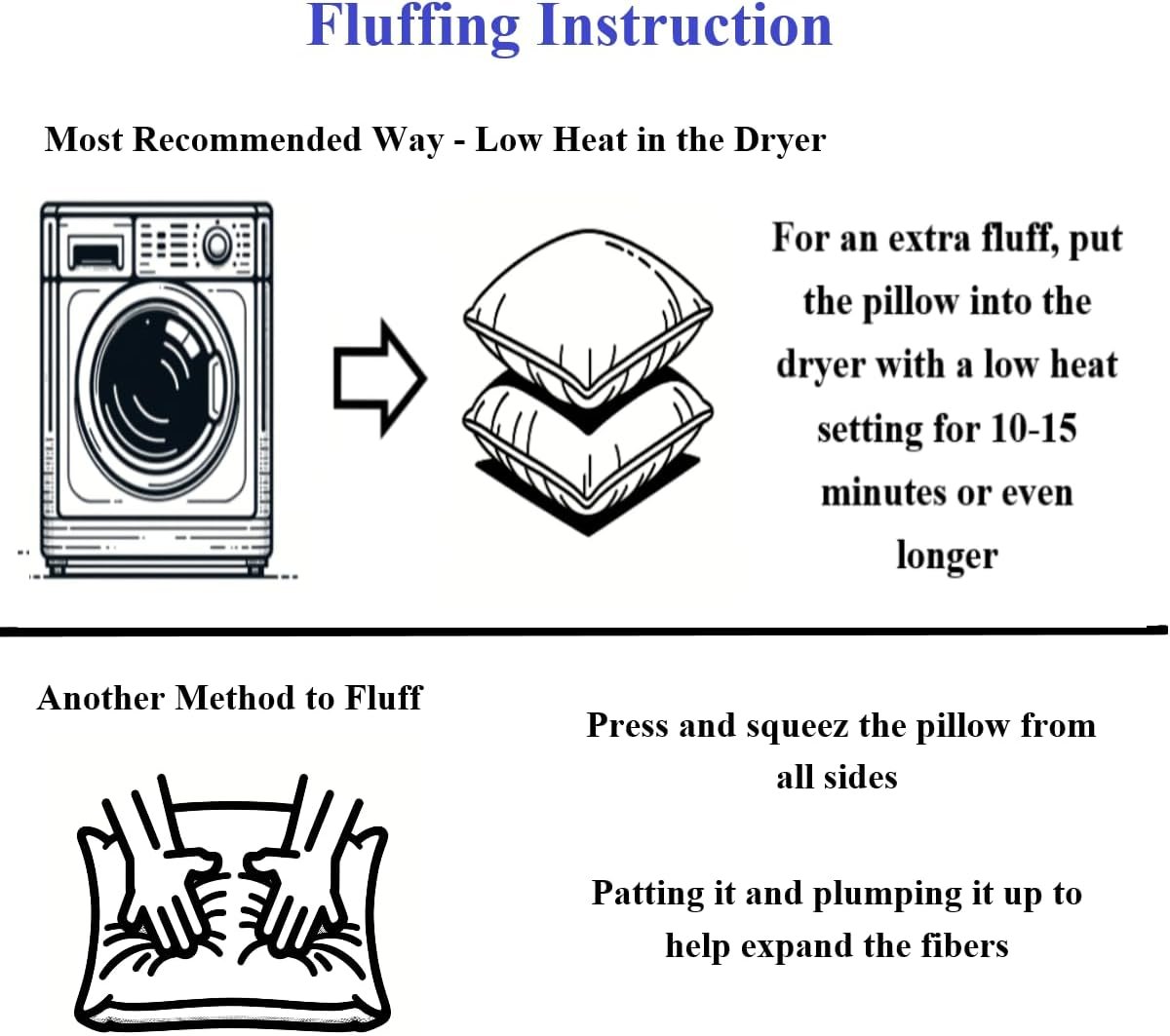 Fluffing Instruction

Most Recommended Way - Low Heat in the Dryer

For an extra fluff, put the pillow into the dryer with a low heat setting for 10-15 minutes or even longer

Another Method to Fluff

Press and squeez the pillow from all sides

Patting it and plumping it up to help expand the fibers